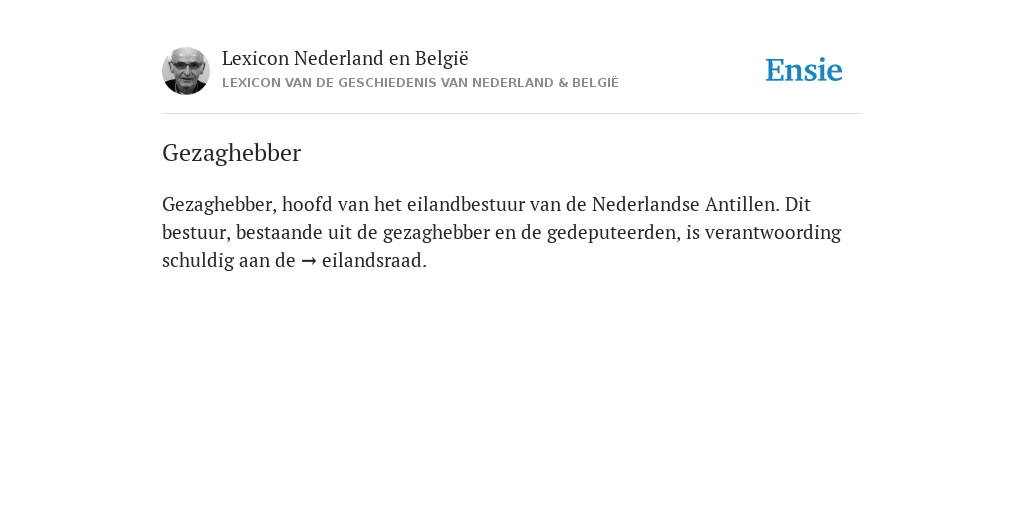 Lexicon Nederland en België
LEXICON VAN DE GESCHIEDENIS VAN NEDERLAND & BELGIË

Ensie

Gezaghebber

Gezaghebber, hoofd van het eilandbestuur van de Nederlandse Antillen. Dit bestuur, bestaande uit de gezaghebber en de gedeputeerden, is verantwoording schuldig aan de → eilandsraad.